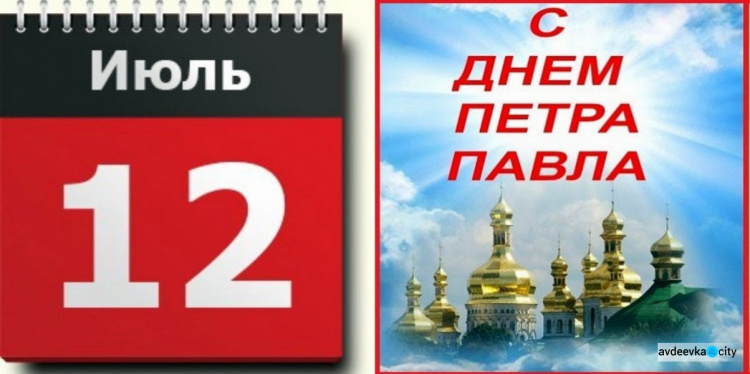 Июль

12

С
ДНЕМ
ПЕТРА
ПАВЛА

avdeevka city